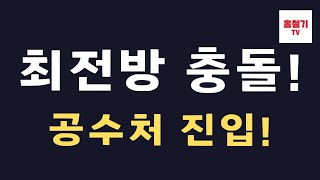 홍철기
TV

최전방 충돌!

공수처 진입!